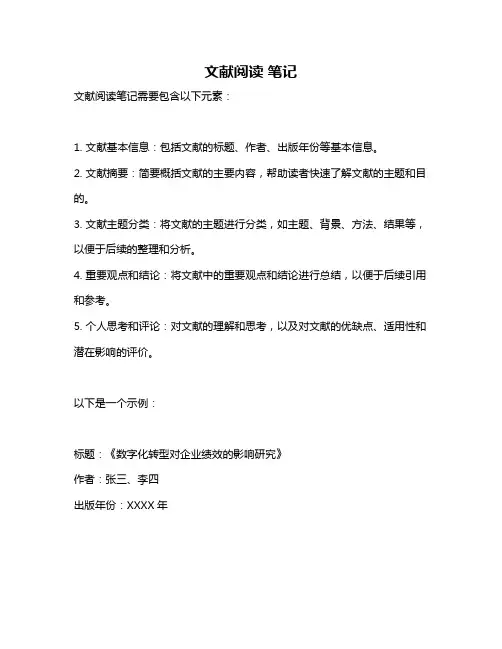 文献阅读 笔记

文献阅读笔记需要包含以下元素：

1. 文献基本信息：包括文献的标题、作者、出版年份等基本信息。

2. 文献摘要：简要概括文献的主要内容，帮助读者快速了解文献的主题和目的。

3. 文献主题分类：将文献的主题进行分类，如主题、背景、方法、结果等，以便于后续的整理和分析。

4. 重要观点和结论：将文献中的重要观点和结论进行总结，以便于后续引用和参考。

5. 个人思考和评论：对文献的理解和思考，以及对文献的优缺点、适用性和潜在影响的评价。

以下是一个示例：

标题：《数字化转型对企业绩效的影响研究》

作者：张三、李四

出版年份：XXXX 年